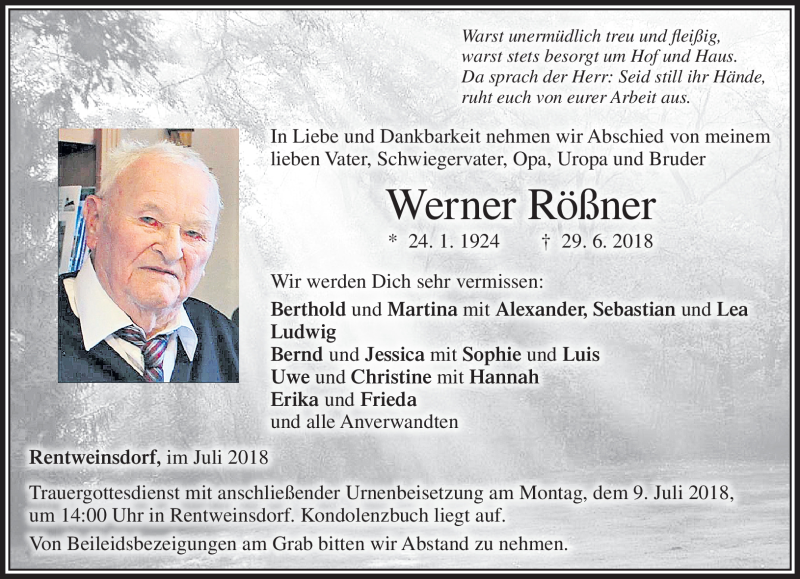 Warst unermüdlich treu und fleißig,
warst stets besorgt um Hof und Haus.
Da sprach der Herr: Seid still ihr Hände,
ruht euch von eurer Arbeit aus.

In Liebe und Dankbarkeit nehmen wir Abschied von meinem lieben Vater, Schwiegervater, Opa, Uropa und Bruder

Werner Rößner

* 24. 1. 1924 † 29. 6. 2018

Wir werden Dich sehr vermissen:
Berthold und Martina mit Alexander, Sebastian und Lea
Ludwig
Bernd und Jessica mit Sophie und Luis
Uwe und Christine mit Hannah
Erika und Frieda
und alle Anverwandten

Rentweinsdorf, im Juli 2018

Trauergottesdienst mit anschließender Urnenbeisetzung am Montag, dem 9. Juli 2018, um 14:00 Uhr in Rentweinsdorf. Kondolenzbuch liegt auf.

Von Beileidsbezeigungen am Grab bitten wir Abstand zu nehmen.